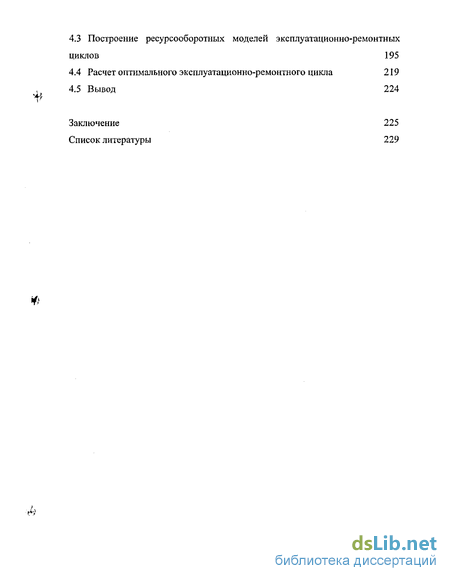 4.3 Построение ресурсооборотных моделей эксплуатационно-ремонтных циклов 195
4.4 Расчет оптимального эксплуатационно-ремонтного цикла 219
4.5 Вывод 224

Заключение 225
Список литературы 229

dsLib.net
библиотека диссертаций